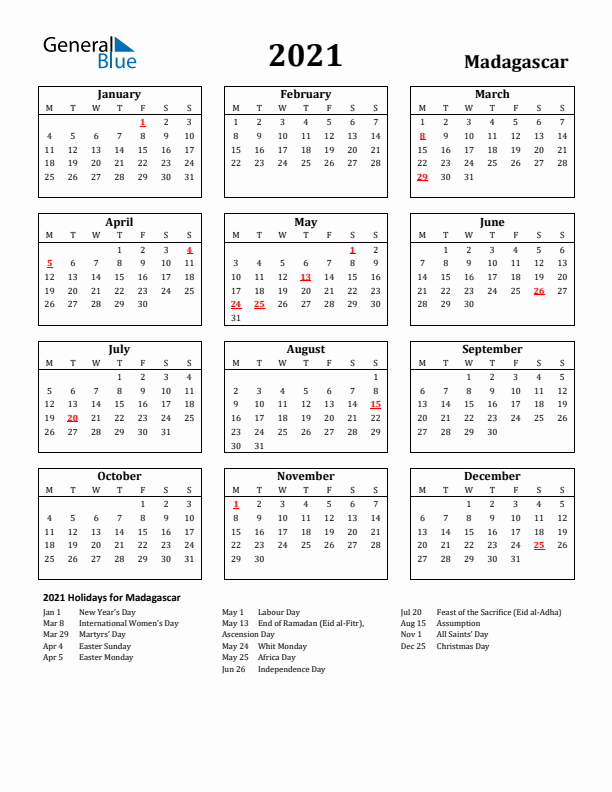 General Blue

2021

Madagascar

January

| M | T | W | T | F | S | S |
|---|---|---|---|---|---|---|
| | | | | 1 | 2 | 3 |
| 4 | 5 | 6 | 7 | 8 | 9 | 10 |
| 11 | 12 | 13 | 14 | 15 | 16 | 17 |
| 18 | 19 | 20 | 21 | 22 | 23 | 24 |
| 25 | 26 | 27 | 28 | 29 | 30 | 31 |

February

| M | T | W | T | F | S | S |
|---|---|---|---|---|---|---|
| 1 | 2 | 3 | 4 | 5 | 6 | 7 |
| 8 | 9 | 10 | 11 | 12 | 13 | 14 |
| 15 | 16 | 17 | 18 | 19 | 20 | 21 |
| 22 | 23 | 24 | 25 | 26 | 27 | 28 |

March

| M | T | W | T | F | S | S |
|---|---|---|---|---|---|---|
| 1 | 2 | 3 | 4 | 5 | 6 | 7 |
| 8 | 9 | 10 | 11 | 12 | 13 | 14 |
| 15 | 16 | 17 | 18 | 19 | 20 | 21 |
| 22 | 23 | 24 | 25 | 26 | 27 | 28 |
| 29 | 30 | 31 | | | | |

April

| M | T | W | T | F | S | S |
|---|---|---|---|---|---|---|
| | | | 1 | 2 | 3 | 4 |
| 5 | 6 | 7 | 8 | 9 | 10 | 11 |
| 12 | 13 | 14 | 15 | 16 | 17 | 18 |
| 19 | 20 | 21 | 22 | 23 | 24 | 25 |
| 26 | 27 | 28 | 29 | 30 | | |

May

| M | T | W | T | F | S | S |
|---|---|---|---|---|---|---|
| | | | | | 1 | 2 |
| 3 | 4 | 5 | 6 | 7 | 8 | 9 |
| 10 | 11 | 12 | 13 | 14 | 15 | 16 |
| 17 | 18 | 19 | 20 | 21 | 22 | 23 |
| 24 | 25 | 26 | 27 | 28 | 29 | 30 |
| 31 | | | | | | |

June

| M | T | W | T | F | S | S |
|---|---|---|---|---|---|---|
| | 1 | 2 | 3 | 4 | 5 | 6 |
| 7 | 8 | 9 | 10 | 11 | 12 | 13 |
| 14 | 15 | 16 | 17 | 18 | 19 | 20 |
| 21 | 22 | 23 | 24 | 25 | 26 | 27 |
| 28 | 29 | 30 | | | | |

July

| M | T | W | T | F | S | S |
|---|---|---|---|---|---|---|
| | | | 1 | 2 | 3 | 4 |
| 5 | 6 | 7 | 8 | 9 | 10 | 11 |
| 12 | 13 | 14 | 15 | 16 | 17 | 18 |
| 19 | 20 | 21 | 22 | 23 | 24 | 25 |
| 26 | 27 | 28 | 29 | 30 | 31 | |

August

| M | T | W | T | F | S | S |
|---|---|---|---|---|---|---|
| | | | | | | 1 |
| 2 | 3 | 4 | 5 | 6 | 7 | 8 |
| 9 | 10 | 11 | 12 | 13 | 14 | 15 |
| 16 | 17 | 18 | 19 | 20 | 21 | 22 |
| 23 | 24 | 25 | 26 | 27 | 28 | 29 |
| 30 | 31 | | | | | |

September

| M | T | W | T | F | S | S |
|---|---|---|---|---|---|---|
| | | 1 | 2 | 3 | 4 | 5 |
| 6 | 7 | 8 | 9 | 10 | 11 | 12 |
| 13 | 14 | 15 | 16 | 17 | 18 | 19 |
| 20 | 21 | 22 | 23 | 24 | 25 | 26 |
| 27 | 28 | 29 | 30 | | | |

October

| M | T | W | T | F | S | S |
|---|---|---|---|---|---|---|
| | | | | 1 | 2 | 3 |
| 4 | 5 | 6 | 7 | 8 | 9 | 10 |
| 11 | 12 | 13 | 14 | 15 | 16 | 17 |
| 18 | 19 | 20 | 21 | 22 | 23 | 24 |
| 25 | 26 | 27 | 28 | 29 | 30 | 31 |

November

| M | T | W | T | F | S | S |
|---|---|---|---|---|---|---|
| 1 | 2 | 3 | 4 | 5 | 6 | 7 |
| 8 | 9 | 10 | 11 | 12 | 13 | 14 |
| 15 | 16 | 17 | 18 | 19 | 20 | 21 |
| 22 | 23 | 24 | 25 | 26 | 27 | 28 |
| 29 | 30 | | | | | |

December

| M | T | W | T | F | S | S |
|---|---|---|---|---|---|---|
| | | 1 | 2 | 3 | 4 | 5 |
| 6 | 7 | 8 | 9 | 10 | 11 | 12 |
| 13 | 14 | 15 | 16 | 17 | 18 | 19 |
| 20 | 21 | 22 | 23 | 24 | 25 | 26 |
| 27 | 28 | 29 | 30 | 31 | | |

2021 Holidays for Madagascar

Jan 1 New Year's Day
Mar 8 International Women's Day
Mar 29 Martyrs' Day
Apr 4 Easter Sunday
Apr 5 Easter Monday

May 1 Labour Day
May 13 End of Ramadan (Eid al-Fitr), Ascension Day
May 24 Whit Monday
May 25 Africa Day
Jun 26 Independence Day

Jul 20 Feast of the Sacrifice (Eid al-Adha)
Aug 15 Assumption
Nov 1 All Saints' Day
Dec 25 Christmas Day